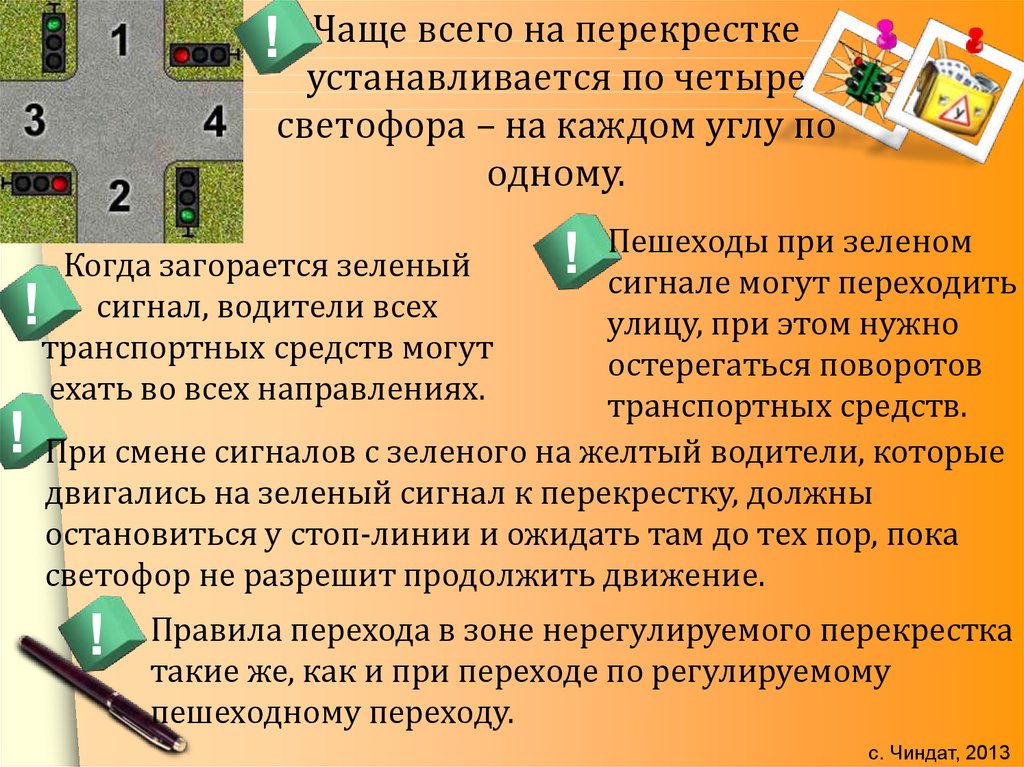 1

3

4

2

!

Чаще всего на перекрестке устанавливается по четыре светофора – на каждом углу по одному.

!

Когда загорается зеленый сигнал, водители всех транспортных средств могут ехать во всех направлениях.

!

Пешеходы при зеленом сигнале могут переходить улицу, при этом нужно остерегаться поворотов транспортных средств.

!

При смене сигналов с зеленого на желтый водители, которые двигались на зеленый сигнал к перекрестку, должны остановиться у стоп-линии и ожидать там до тех пор, пока светофор не разрешит продолжить движение.

!

Правила перехода в зоне нерегулируемого перекрестка такие же, как и при переходе по регулируемому пешеходному переходу.

с. Чиндат, 2013